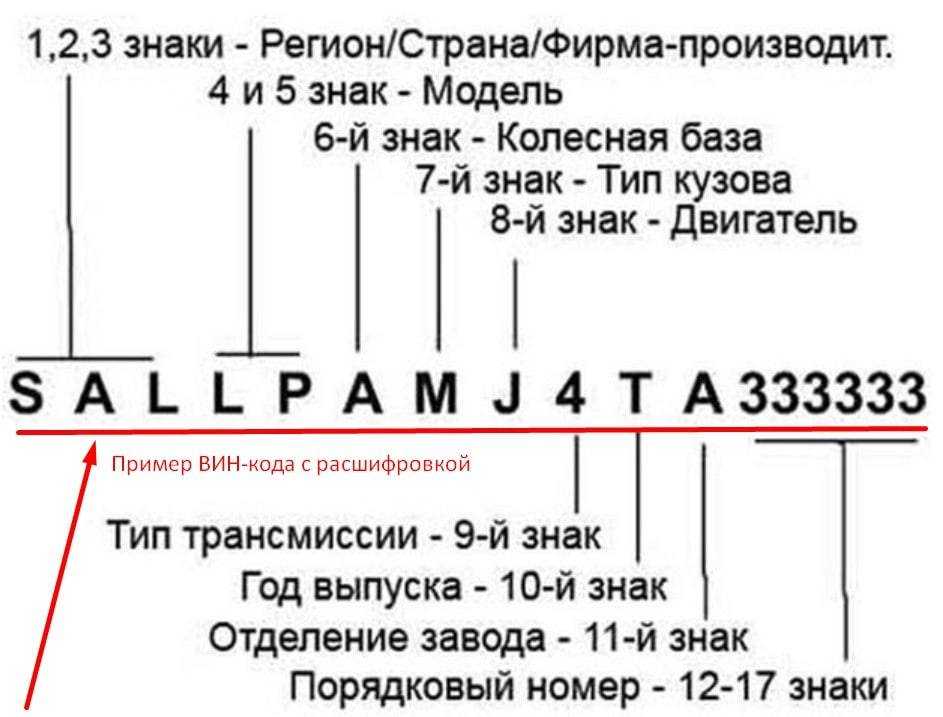 1,2,3 знаки - Регион/Страна/Фирма-производит.
4 и 5 знак - Модель
6-й знак - Колесная база
7-й знак - Тип кузова
8-й знак - Двигатель

S A L L P A M J 4 T A 333333

Пример ВИН-кода с расшифровкой

Тип трансмиссии - 9-й знак
Год выпуска - 10-й знак
Отделение завода - 11-й знак
Порядковый номер - 12-17 знаки